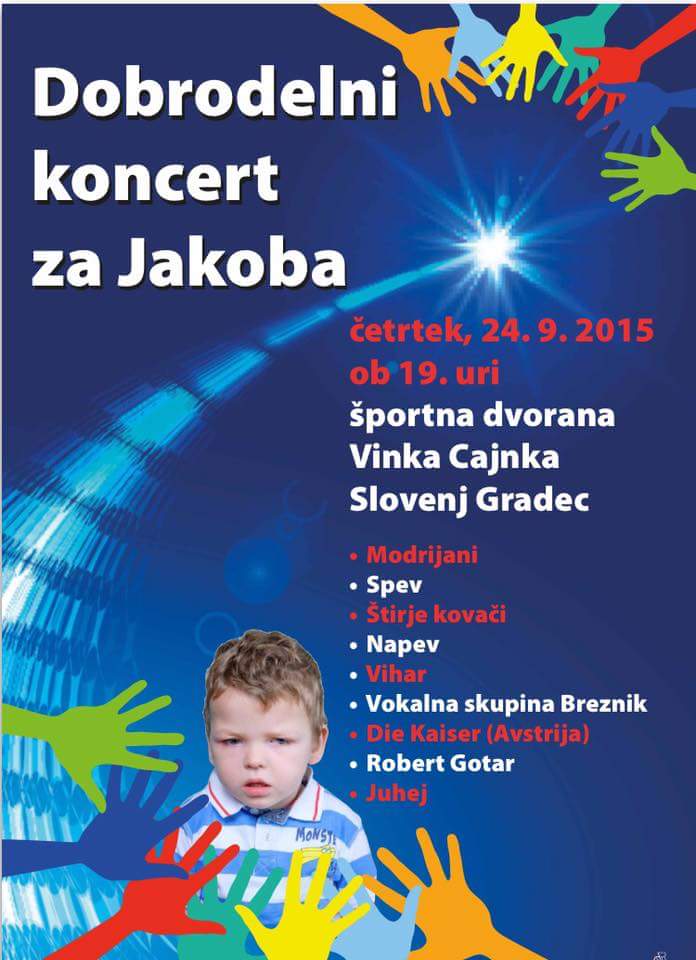 Dobrodelni koncert za Jakoba

četrtek, 24. 9. 2015
ob 19. uri
športna dvorana
Vinka Cajnka
Slovenj Gradec

• Modrijani
• Spev
• Štirje kovači
• Napev
• Vihar
• Vokalna skupina Breznik
• Die Kaiser (Avstrija)
• Robert Gotar
• Juhej

MONST